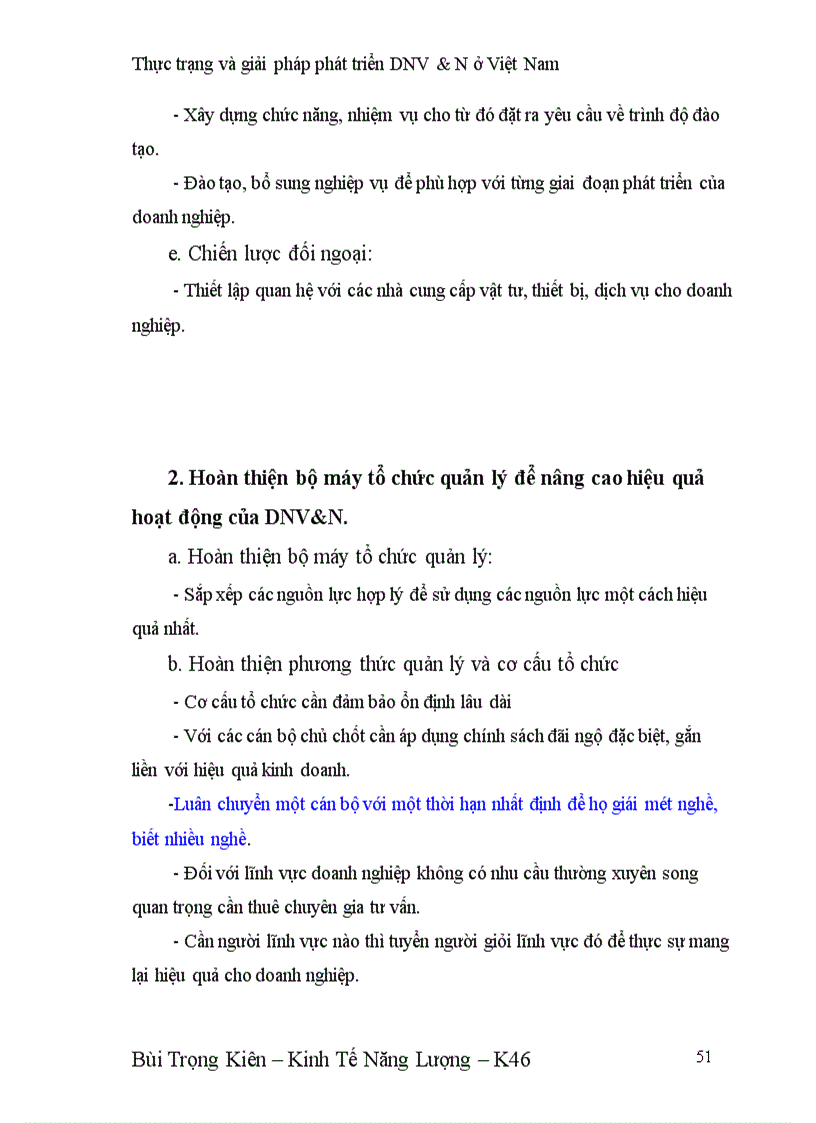 Thực trạng và giải pháp phát triển DNV & N ở Việt Nam

- Xây dựng chức năng, nhiệm vụ cho từ đó đặt ra yêu cầu về trình độ đào tạo.

- Đào tạo, bổ sung nghiệp vụ để phù hợp với từng giai đoạn phát triển của doanh nghiệp.

e. Chiến lược đối ngoại:

- Thiết lập quan hệ với các nhà cung cấp vật tư, thiết bị, dịch vụ cho doanh nghiệp.

2. Hoàn thiện bộ máy tổ chức quản lý để nâng cao hiệu quả hoạt động của DNV&N.

a. Hoàn thiện bộ máy tổ chức quản lý:

- Sắp xếp các nguồn lực hợp lý để sử dụng các nguồn lực một cách hiệu quả nhất.

b. Hoàn thiện phương thức quản lý và cơ cấu tổ chức

- Cơ cấu tổ chức cần đảm bảo ổn định lâu dài

- Với các cán bộ chủ chốt cần áp dụng chính sách đãi ngộ đặc biệt, gắn liền với hiệu quả kinh doanh.

-Luân chuyển một cán bộ với một thời hạn nhất định để họ giải mét nghề, biết nhiều nghề.

- Đối với lĩnh vực doanh nghiệp không có nhu cầu thường xuyên song quan trọng cần thuê chuyên gia tư vấn.

- Cần người lĩnh vực nào thì tuyển người giỏi lĩnh vực đó để thực sự mang lại hiệu quả cho doanh nghiệp.

Bùi Trọng Kiên – Kinh Tế Năng Lượng – K46 51